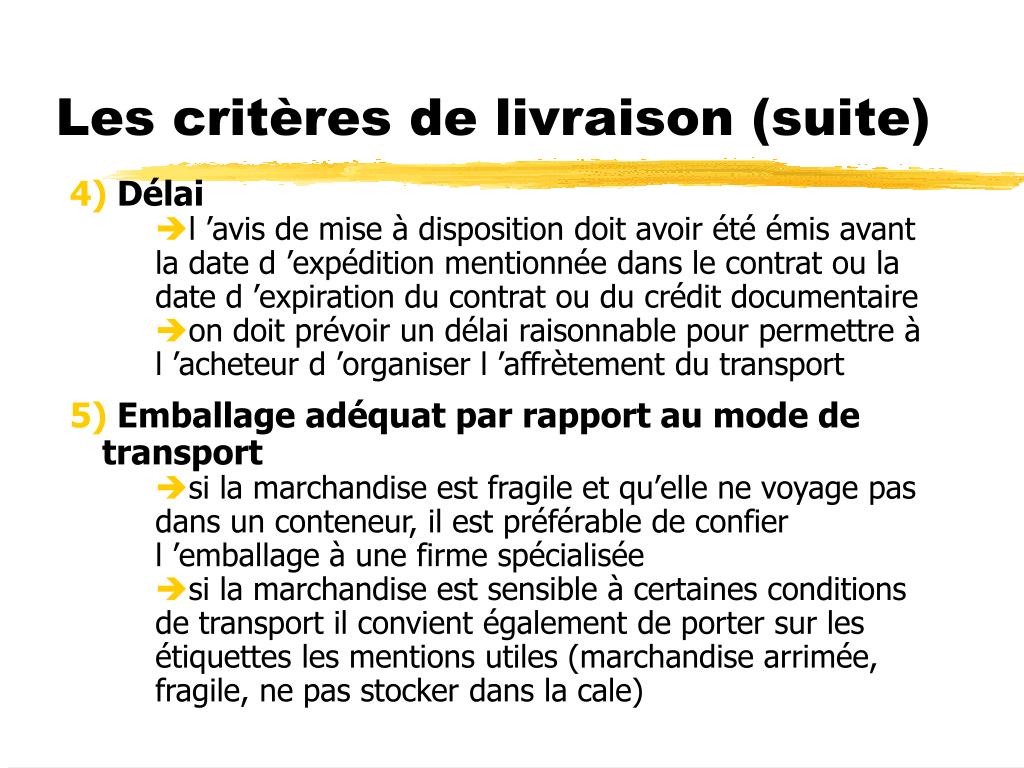 Les critères de livraison (suite)

4) Délai

➔l ’avis de mise à disposition doit avoir été émis avant la date d ’expédition mentionnée dans le contrat ou la date d ’expiration du contrat ou du crédit documentaire

➔on doit prévoir un délai raisonnable pour permettre à l ’acheteur d ’organiser l ’affrètement du transport

5) Emballage adéquat par rapport au mode de transport

➔si la marchandise est fragile et qu’elle ne voyage pas dans un conteneur, il est préférable de confier l ’emballage à une firme spécialisée

➔si la marchandise est sensible à certaines conditions de transport il convient également de porter sur les étiquettes les mentions utiles (marchandise arrimée, fragile, ne pas stocker dans la cale)